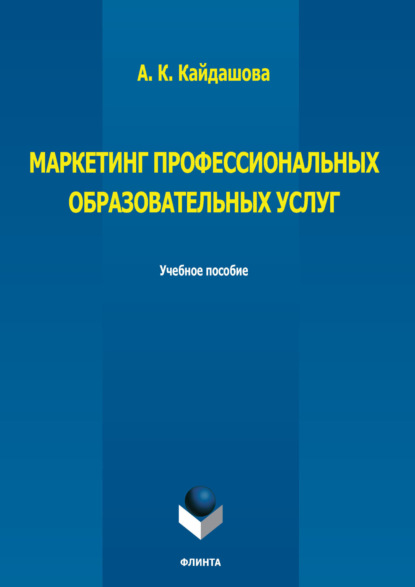 А. К. Кайдашова

МАРКЕТИНГ ПРОФЕССИОНАЛЬНЫХ ОБРАЗОВАТЕЛЬНЫХ УСЛУГ

Учебное пособие

ФЛИНТА